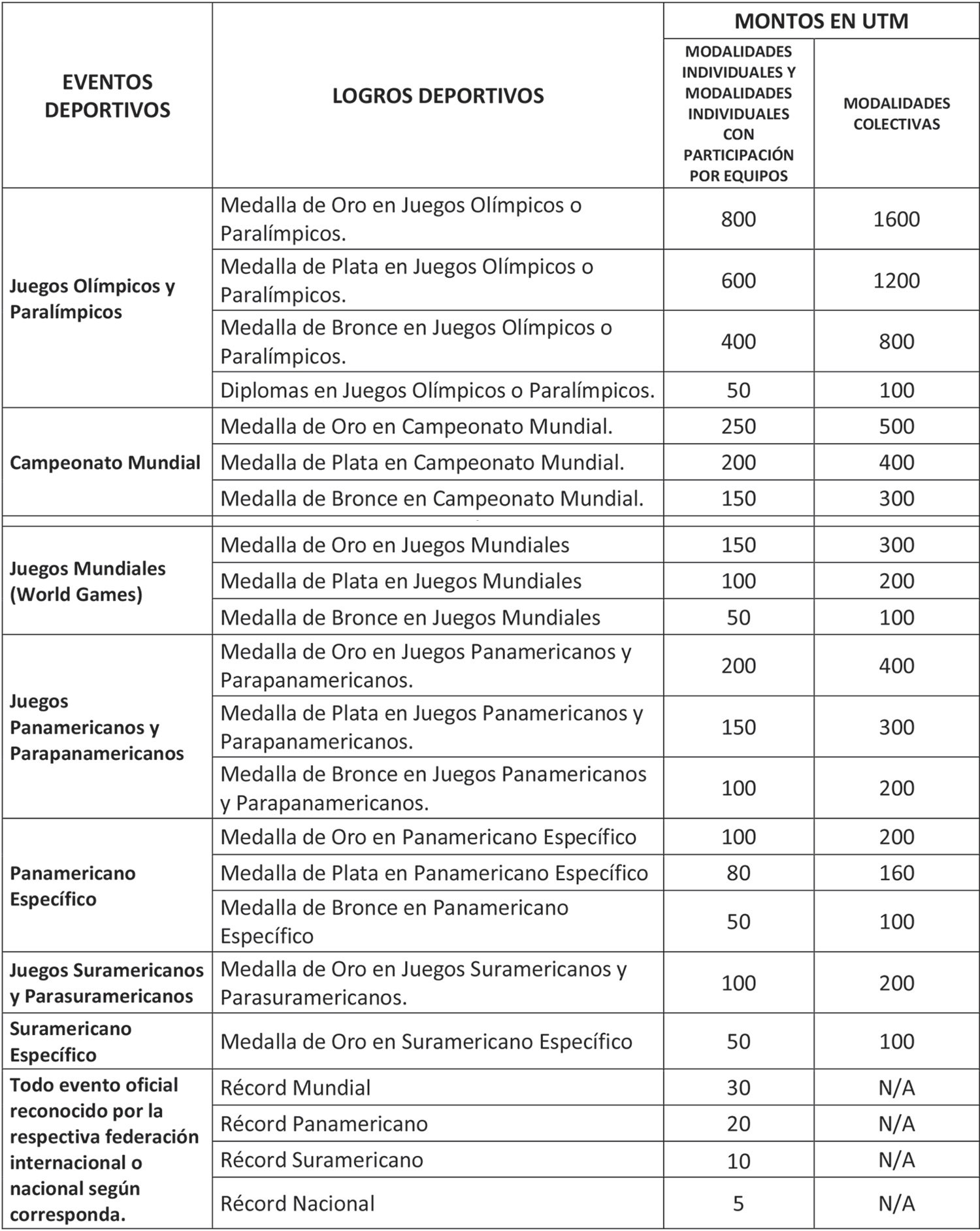 | EVENTOS DEPORTIVOS | LOGROS DEPORTIVOS | MONTOS EN UTM: MODALIDADES INDIVIDUALES Y MODALIDADES INDIVIDUALES CON PARTICIPACIÓN POR EQUIPOS | MONTOS EN UTM: MODALIDADES COLECTIVAS |
|---|---|---|---|
| Juegos Olímpicos y Paralímpicos | Medalla de Oro en Juegos Olímpicos o Paralímpicos. | 800 | 1600 |
| | Medalla de Plata en Juegos Olímpicos o Paralímpicos. | 600 | 1200 |
| | Medalla de Bronce en Juegos Olímpicos o Paralímpicos. | 400 | 800 |
| | Diplomas en Juegos Olímpicos o Paralímpicos. | 50 | 100 |
| Campeonato Mundial | Medalla de Oro en Campeonato Mundial. | 250 | 500 |
| | Medalla de Plata en Campeonato Mundial. | 200 | 400 |
| | Medalla de Bronce en Campeonato Mundial. | 150 | 300 |
| Juegos Mundiales (World Games) | Medalla de Oro en Juegos Mundiales | 150 | 300 |
| | Medalla de Plata en Juegos Mundiales | 100 | 200 |
| | Medalla de Bronce en Juegos Mundiales | 50 | 100 |
| Juegos Panamericanos y Parapanamericanos | Medalla de Oro en Juegos Panamericanos y Parapanamericanos. | 200 | 400 |
| | Medalla de Plata en Juegos Panamericanos y Parapanamericanos. | 150 | 300 |
| | Medalla de Bronce en Juegos Panamericanos y Parapanamericanos. | 100 | 200 |
| Panamericano Específico | Medalla de Oro en Panamericano Específico | 100 | 200 |
| | Medalla de Plata en Panamericano Específico | 80 | 160 |
| | Medalla de Bronce en Panamericano Específico | 50 | 100 |
| Juegos Suramericanos y Parasuramericanos | Medalla de Oro en Juegos Suramericanos y Parasuramericanos. | 100 | 200 |
| Suramericano Específico | Medalla de Oro en Suramericano Específico | 50 | 100 |
| Todo evento oficial reconocido por la respectiva federación internacional o nacional según corresponda. | Récord Mundial | 30 | N/A |
| | Récord Panamericano | 20 | N/A |
| | Récord Suramericano | 10 | N/A |
| | Récord Nacional | 5 | N/A |